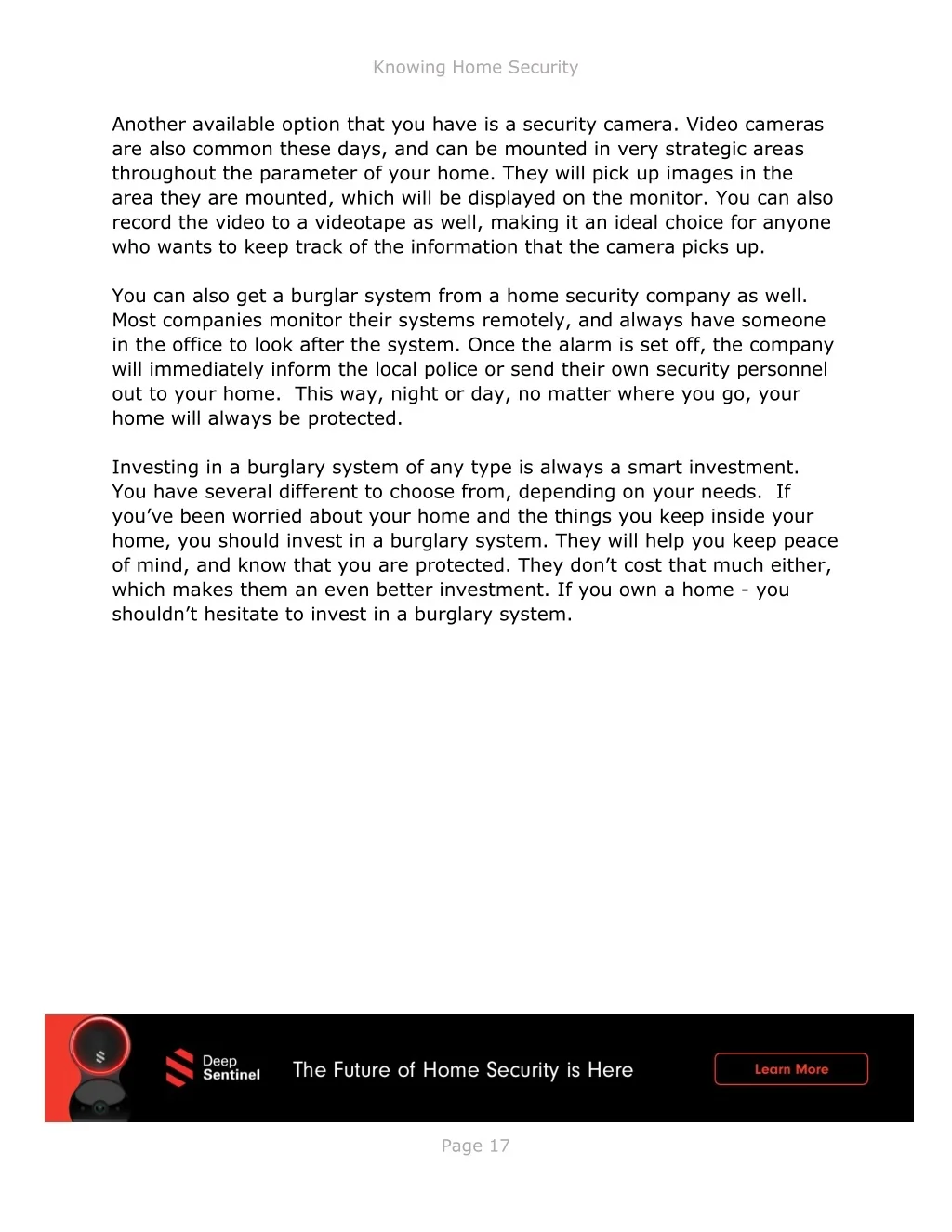 Knowing Home Security

Another available option that you have is a security camera. Video cameras are also common these days, and can be mounted in very strategic areas throughout the parameter of your home. They will pick up images in the area they are mounted, which will be displayed on the monitor. You can also record the video to a videotape as well, making it an ideal choice for anyone who wants to keep track of the information that the camera picks up.

You can also get a burglar system from a home security company as well. Most companies monitor their systems remotely, and always have someone in the office to look after the system. Once the alarm is set off, the company will immediately inform the local police or send their own security personnel out to your home. This way, night or day, no matter where you go, your home will always be protected.

Investing in a burglary system of any type is always a smart investment. You have several different to choose from, depending on your needs. If you've been worried about your home and the things you keep inside your home, you should invest in a burglary system. They will help you keep peace of mind, and know that you are protected. They don't cost that much either, which makes them an even better investment. If you own a home - you shouldn't hesitate to invest in a burglary system.

Deep Sentinel

The Future of Home Security is Here

Learn More

Page 17